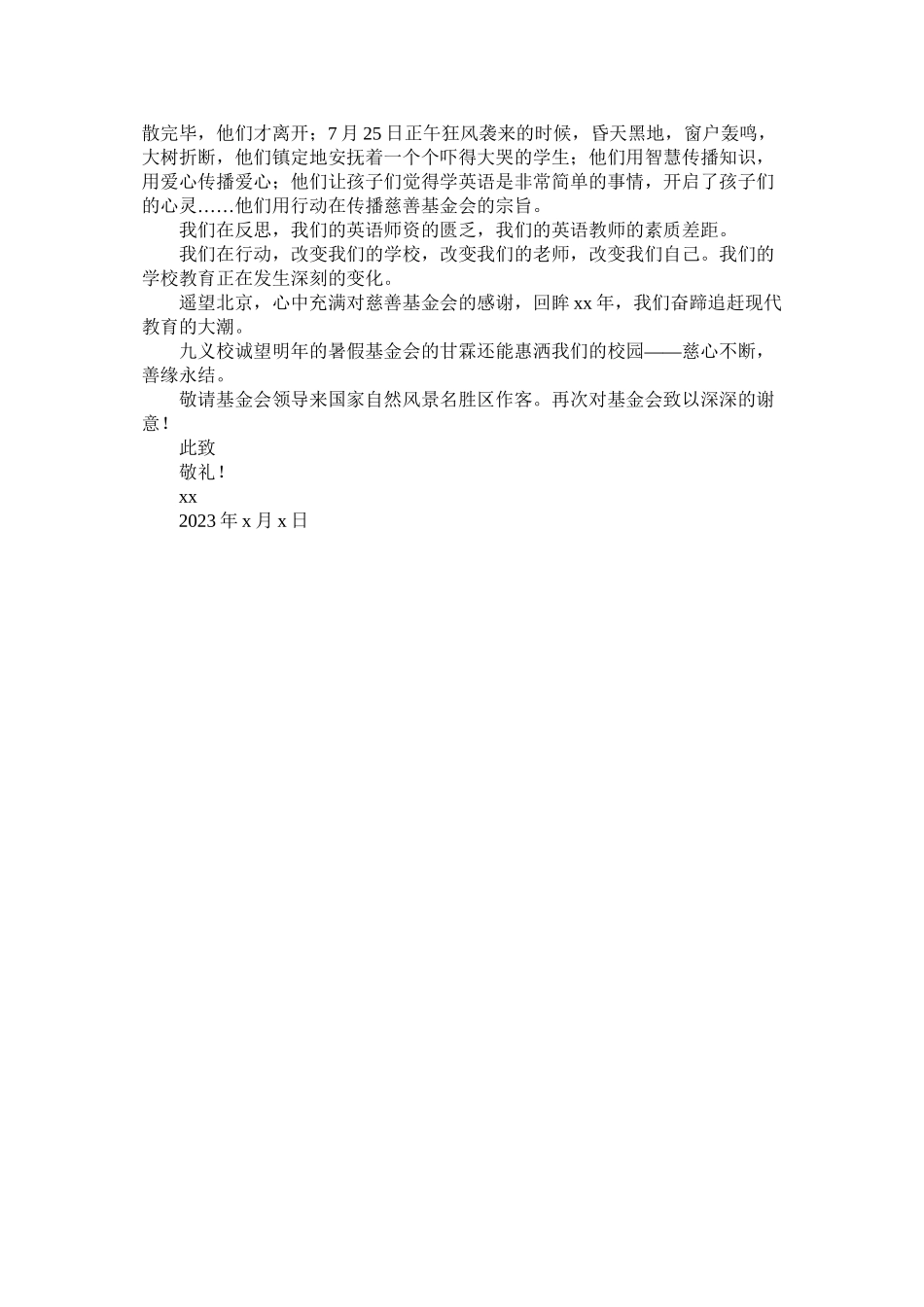 散完毕，他们才离开；7月25日正午狂风袭来的时候，昏天黑地，窗户轰鸣，大树折断，他们镇定地安抚着一个个吓得大哭的学生；他们用智慧传播知识，用爱心传播爱心；他们让孩子们觉得学英语是非常简单的事情，开启了孩子们的心灵……他们用行动在传播慈善基金会的宗旨。

我们在反思，我们的英语师资的匮乏，我们的英语教师的素质差距。

我们在行动，改变我们的学校，改变我们的老师，改变我们自己。我们的学校教育正在发生深刻的变化。

遥望北京，心中充满对慈善基金会的感谢，回眸xx年，我们奋蹄追赶现代教育的大潮。

九义校诚望明年的暑假基金会的甘霖还能惠洒我们的校园——慈心不断，善缘永结。

敬请基金会领导来国家自然风景名胜区作客。再次对基金会致以深深的谢意！

此致

敬礼！

xx

2023年x月x日